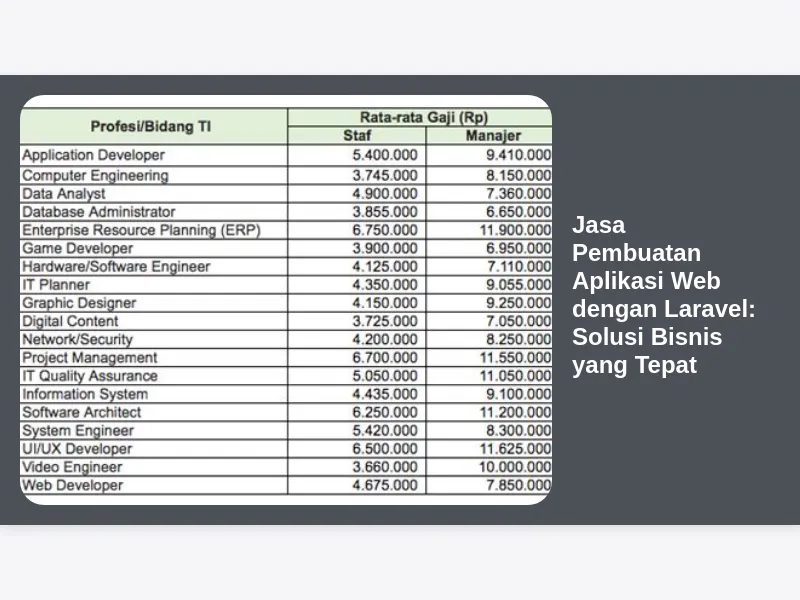 | Profesi/Bidang TI | Rata-rata Gaji (Rp) Staf | Rata-rata Gaji (Rp) Manajer |
|---|---|---|
| Application Developer | 5.400.000 | 9.410.000 |
| Computer Engineering | 3.745.000 | 8.150.000 |
| Data Analyst | 4.900.000 | 7.360.000 |
| Database Administrator | 3.855.000 | 6.650.000 |
| Enterprise Resource Planning (ERP) | 6.750.000 | 11.900.000 |
| Game Developer | 3.900.000 | 6.950.000 |
| Hardware/Software Engineer | 4.125.000 | 7.110.000 |
| IT Planner | 4.350.000 | 9.055.000 |
| Graphic Designer | 4.150.000 | 9.250.000 |
| Digital Content | 3.725.000 | 7.050.000 |
| Network/Security | 4.200.000 | 8.250.000 |
| Project Management | 6.700.000 | 11.550.000 |
| IT Quality Assurance | 5.050.000 | 11.050.000 |
| Information System | 4.435.000 | 9.100.000 |
| Software Architect | 6.250.000 | 11.200.000 |
| System Engineer | 5.420.000 | 8.300.000 |
| UI/UX Developer | 6.500.000 | 11.625.000 |
| Video Engineer | 3.660.000 | 10.000.000 |
| Web Developer | 4.675.000 | 7.850.000 |

Jasa Pembuatan Aplikasi Web dengan Laravel: Solusi Bisnis yang Tepat